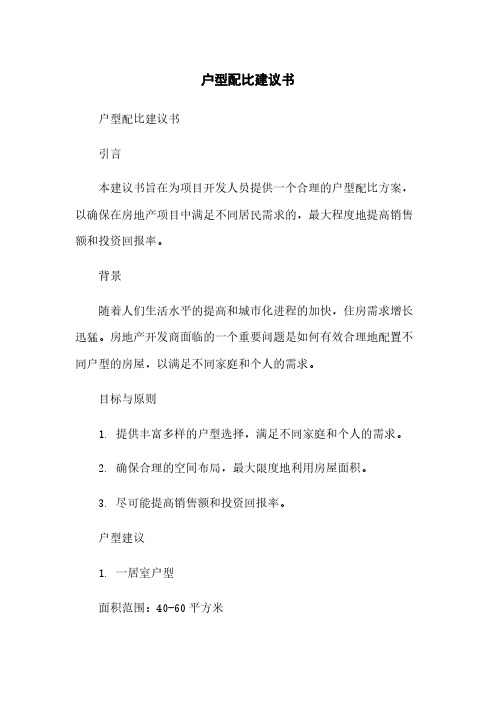 户型配比建议书

户型配比建议书

引言

本建议书旨在为项目开发人员提供一个合理的户型配比方案，以确保在房地产项目中满足不同居民需求的，最大程度地提高销售额和投资回报率。

背景

随着人们生活水平的提高和城市化进程的加快，住房需求增长迅猛。房地产开发商面临的一个重要问题是如何有效合理地配置不同户型的房屋，以满足不同家庭和个人的需求。

目标与原则

1. 提供丰富多样的户型选择，满足不同家庭和个人的需求。

2. 确保合理的空间布局，最大限度地利用房屋面积。

3. 尽可能提高销售额和投资回报率。

户型建议

1. 一居室户型

面积范围：40-60 平方米